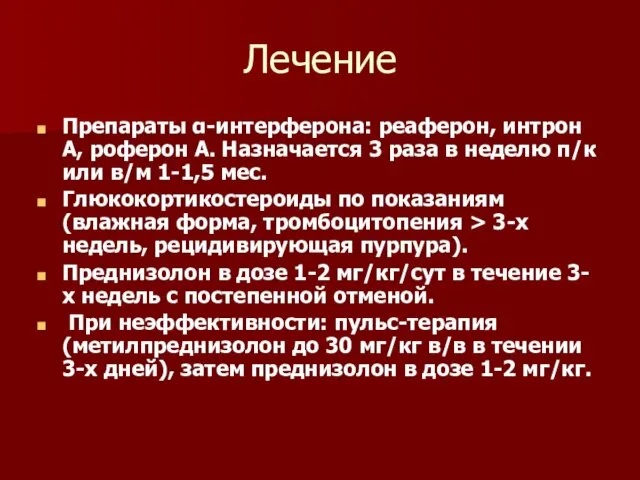 Лечение

Препараты α-интерферона: реаферон, интрон А, роферон А. Назначается 3 раза в неделю п/к или в/м 1-1,5 мес.

Глюкокортикостероиды по показаниям (влажная форма, тромбоцитопения > 3-х недель, рецидивирующая пурпура).

Преднизолон в дозе 1-2 мг/кг/сут в течение 3-х недель с постепенной отменой.

При неэффективности: пульс-терапия (метилпреднизолон до 30 мг/кг в/в в течении 3-х дней), затем преднизолон в дозе 1-2 мг/кг.